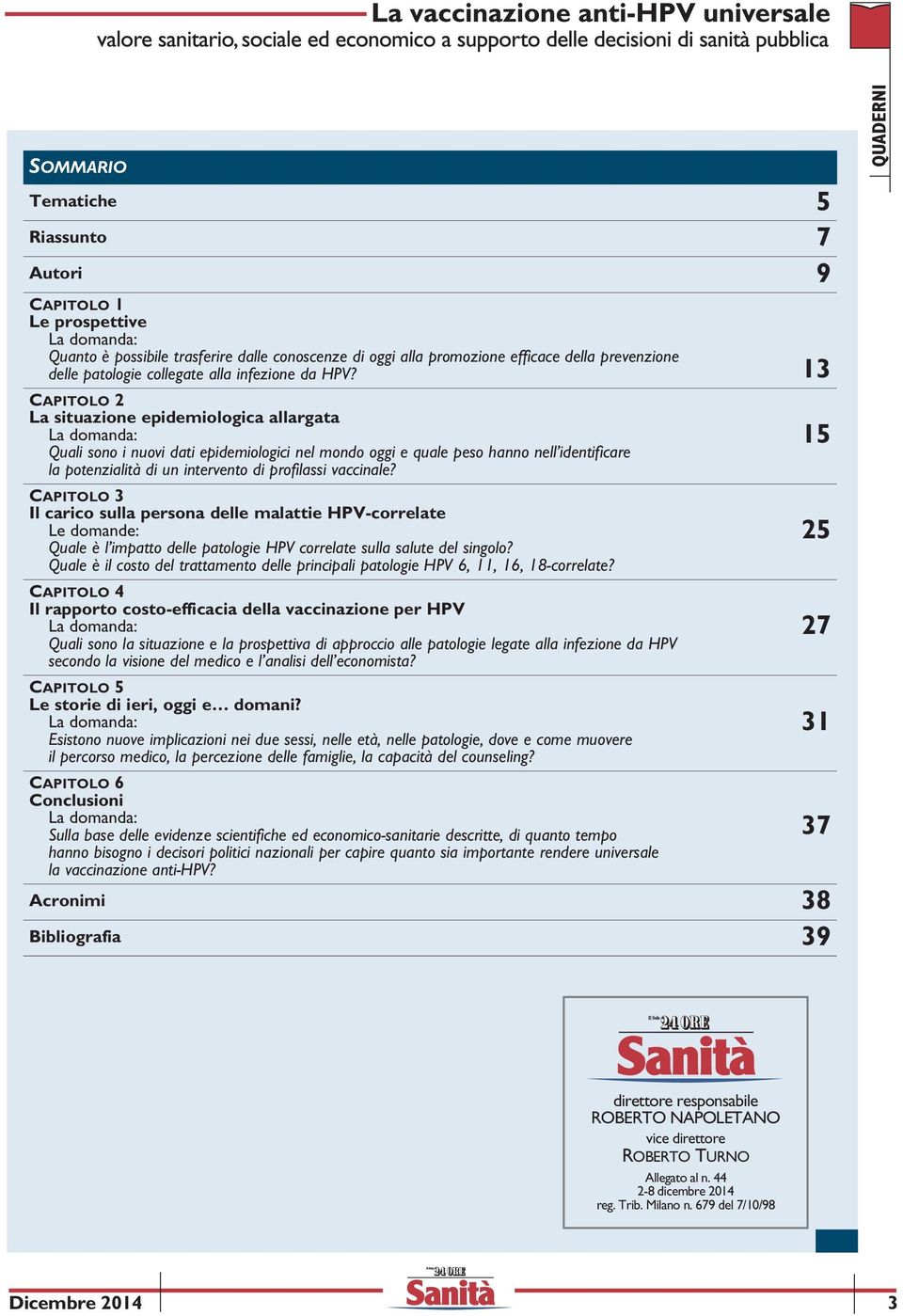 La vaccinazione anti-HPV universale
valore sanitario, sociale ed economico a supporto delle decisioni di sanità pubblica

QUADERNI

SOMMARIO

Tematiche 5

Riassunto 7

Autori 9

CAPITOLO 1
Le prospettive
La domanda:
Quanto è possibile trasferire dalle conoscenze di oggi alla promozione efficace della prevenzione delle patologie collegate alla infezione da HPV? 13

CAPITOLO 2
La situazione epidemiologica allargata
La domanda:
Quali sono i nuovi dati epidemiologici nel mondo oggi e quale peso hanno nell'identificare la potenzialità di un intervento di profilassi vaccinale? 15

CAPITOLO 3
Il carico sulla persona delle malattie HPV-correlate
Le domande:
Quale è l'impatto delle patologie HPV correlate sulla salute del singolo?
Quale è il costo del trattamento delle principali patologie HPV 6, 11, 16, 18-correlate? 25

CAPITOLO 4
Il rapporto costo-efficacia della vaccinazione per HPV
La domanda:
Quali sono la situazione e la prospettiva di approccio alle patologie legate alla infezione da HPV secondo la visione del medico e l'analisi dell'economista? 27

CAPITOLO 5
Le storie di ieri, oggi e… domani?
La domanda:
Esistono nuove implicazioni nei due sessi, nelle età, nelle patologie, dove e come muovere il percorso medico, la percezione delle famiglie, la capacità del counseling? 31

CAPITOLO 6
Conclusioni
La domanda:
Sulla base delle evidenze scientifiche ed economico-sanitarie descritte, di quanto tempo hanno bisogno i decisori politici nazionali per capire quanto sia importante rendere universale la vaccinazione anti-HPV? 37

Acronimi 38

Bibliografia 39

Il Sole 24 ORE
Sanità
direttore responsabile
ROBERTO NAPOLETANO
vice direttore
ROBERTO TURNO
Allegato al n. 44
2-8 dicembre 2014
reg. Trib. Milano n. 679 del 7/10/98

Dicembre 2014
Il Sole 24 ORE Sanità
3